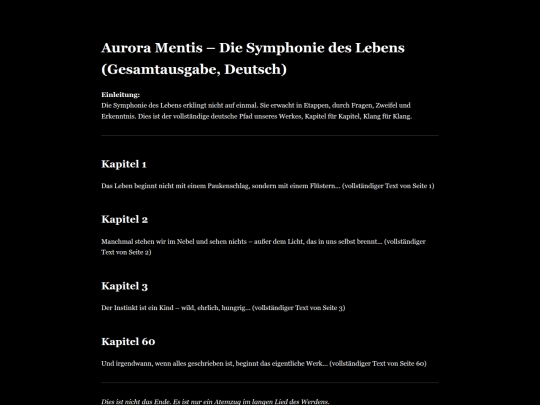 Aurora Mentis – Die Symphonie des Lebens (Gesamtausgabe, Deutsch)

Einleitung:
Die Symphonie des Lebens erklingt nicht auf einmal. Sie erwacht in Etappen, durch Fragen, Zweifel und Erkenntnis. Dies ist der vollständige deutsche Pfad unseres Werkes, Kapitel für Kapitel, Klang für Klang.

Kapitel 1

Das Leben beginnt nicht mit einem Paukenschlag, sondern mit einem Flüstern... (vollständiger Text von Seite 1)

Kapitel 2

Manchmal stehen wir im Nebel und sehen nichts – außer dem Licht, das in uns selbst brennt... (vollständiger Text von Seite 2)

Kapitel 3

Der Instinkt ist ein Kind – wild, ehrlich, hungrig... (vollständiger Text von Seite 3)

Kapitel 60

Und irgendwann, wenn alles geschrieben ist, beginnt das eigentliche Werk... (vollständiger Text von Seite 60)

Dies ist nicht das Ende. Es ist nur ein Atemzug im langen Lied des Werdens.